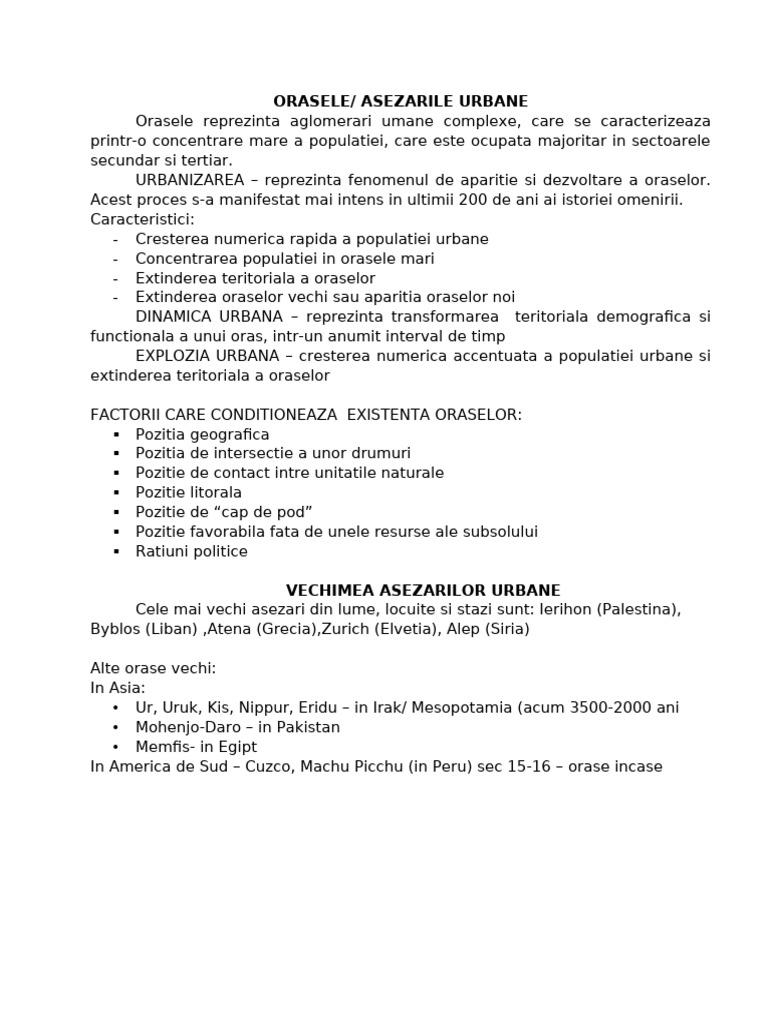 ORASELE/ ASEZARILE URBANE

Orasele reprezinta aglomerari umane complexe, care se caracterizeaza printr-o concentrare mare a populatiei, care este ocupata majoritar in sectoarele secundar si tertiar.

URBANIZAREA – reprezinta fenomenul de aparitie si dezvoltare a oraselor. Acest proces s-a manifestat mai intens in ultimii 200 de ani ai istoriei omenirii.
Caracteristici:
- Cresterea numerica rapida a populatiei urbane
- Concentrarea populatiei in orasele mari
- Extinderea teritoriala a oraselor
- Extinderea oraselor vechi sau aparitia oraselor noi

DINAMICA URBANA – reprezinta transformarea teritoriala demografica si functionala a unui oras, intr-un anumit interval de timp

EXPLOZIA URBANA – cresterea numerica accentuata a populatiei urbane si extinderea teritoriala a oraselor

FACTORII CARE CONDITIONEAZA EXISTENTA ORASELOR:
▪ Pozitia geografica
▪ Pozitia de intersectie a unor drumuri
▪ Pozitie de contact intre unitatile naturale
▪ Pozitie litorala
▪ Pozitie de “cap de pod”
▪ Pozitie favorabila fata de unele resurse ale subsolului
▪ Ratiuni politice

VECHIMEA ASEZARILOR URBANE

Cele mai vechi asezari din lume, locuite si stazi sunt: Ierihon (Palestina), Byblos (Liban) ,Atena (Grecia),Zurich (Elvetia), Alep (Siria)

Alte orase vechi:
In Asia:
• Ur, Uruk, Kis, Nippur, Eridu – in Irak/ Mesopotamia (acum 3500-2000 ani
• Mohenjo-Daro – in Pakistan
• Memfis- in Egipt
In America de Sud – Cuzco, Machu Picchu (in Peru) sec 15-16 – orase incase